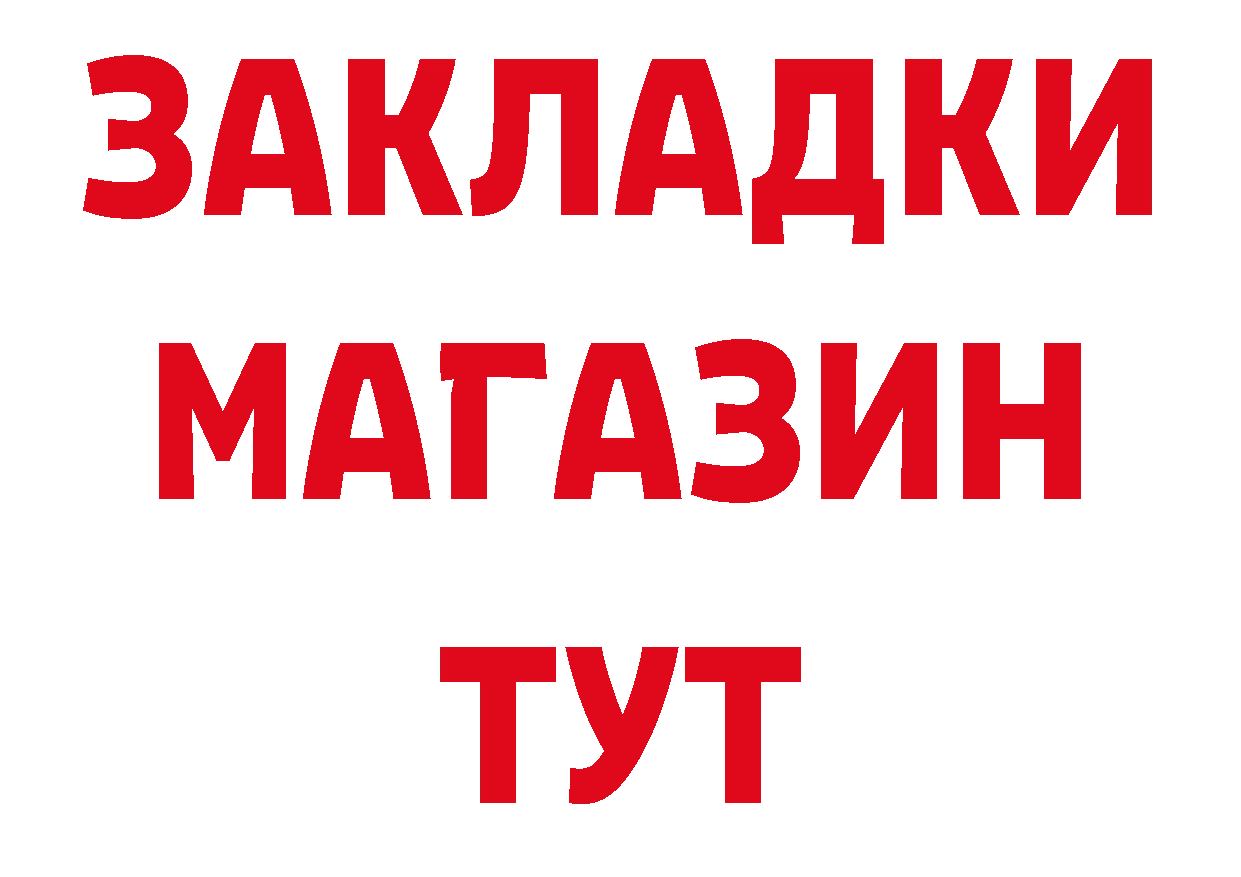 ЗАКЛАДКИ
МАГАЗИН
ТУТ